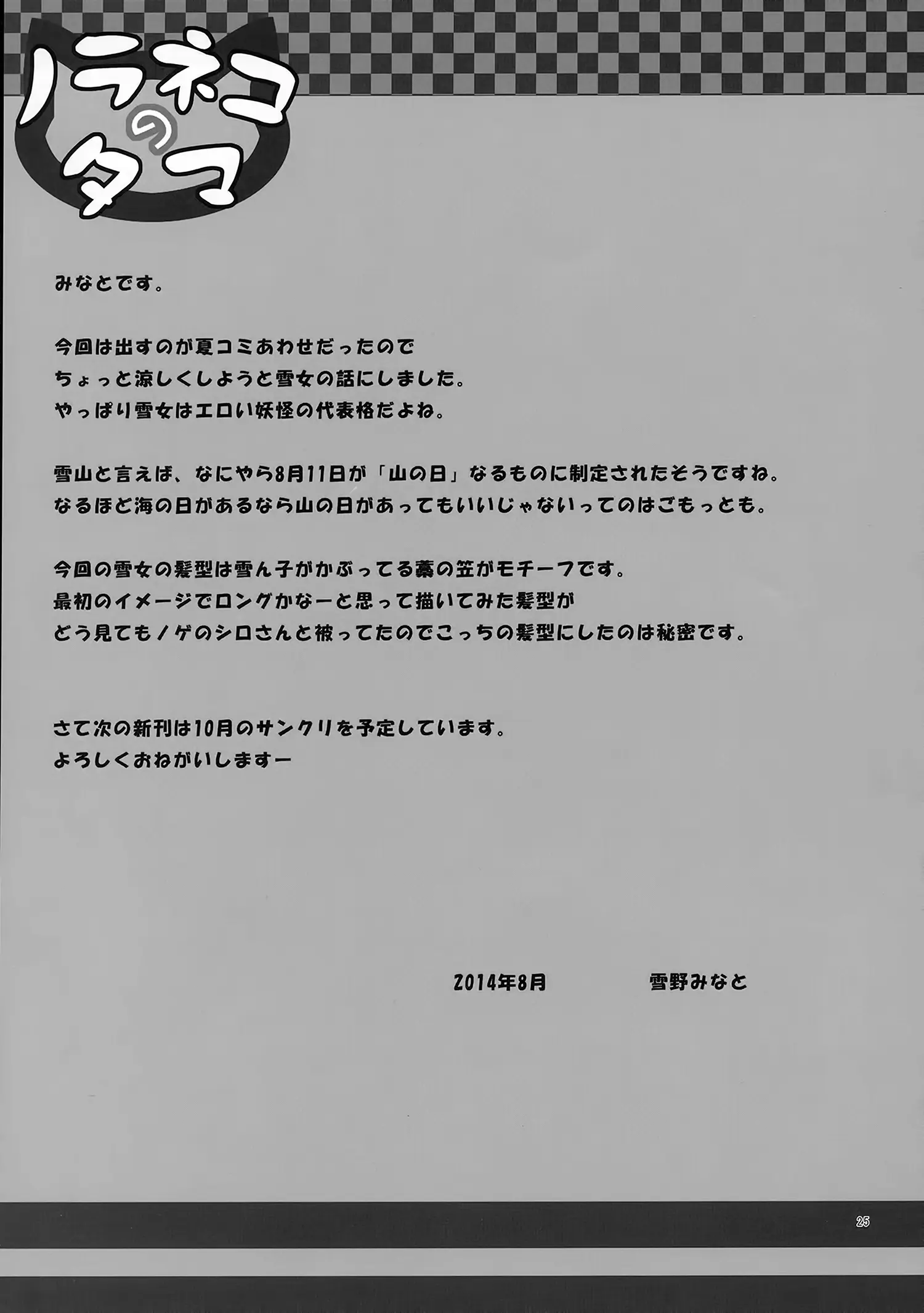 ノラネコのタマ

みなとです。

今回は出すのが夏コミあわせだったので
ちょっと涼しくしようと雪女の話にしました。
やっぱり雪女はエロい妖怪の代表格だよね。

雪山と言えば、なにやら8月11日が「山の日」なるものに制定されたそうですね。
なるほど海の日があるなら山の日があってもいいじゃないってのはごもっとも。

今回の雪女の髪型は雪ん子がかぶってる藁の笠がモチーフです。
最初のイメージでロングかなーと思って描いてみた髪型が
どう見てもノゲのシロさんと被ってたのでこっちの髪型にしたのは秘密です。

さて次の新刊は10月のサンクリを予定しています。
よろしくおねがいしますー

2014年8月　　雪野みなと

25